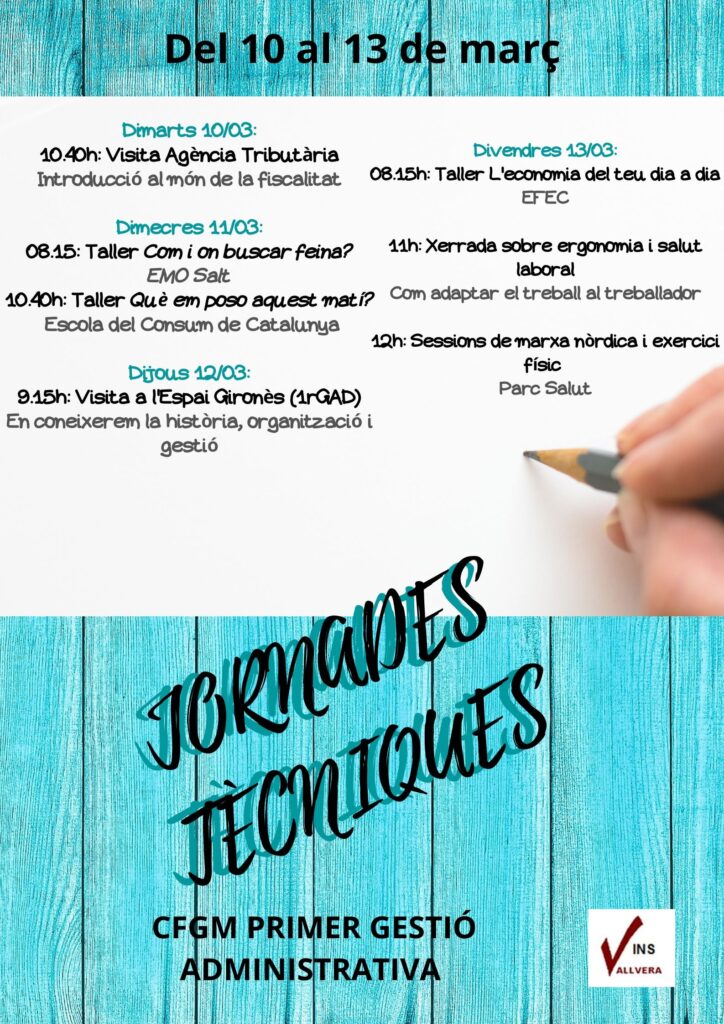 Del 10 al 13 de març

Dimarts 10/03:
10.40h: Visita Agència Tributària
Introducció al món de la fiscalitat

Dimecres 11/03:
08.15: Taller Com i on buscar feina?
EMO Salt
10.40h: Taller Què em poso aquest matí?
Escola del Consum de Catalunya

Dijous 12/03:
9.15h: Visita a l'Espai Gironès (1rGAD)
En coneixerem la història, organització i gestió

Divendres 13/03:
08.15h: Taller L'economia del teu dia a dia
EFEC

11h: Xerrada sobre ergonomia i salut laboral
Com adaptar el treball al treballador

12h: Sessions de marxa nòrdica i exercici físic
Parc Salut

JORNADES TÈCNIQUES

CFGM PRIMER GESTIÓ ADMINISTRATIVA

INS VALLVERA